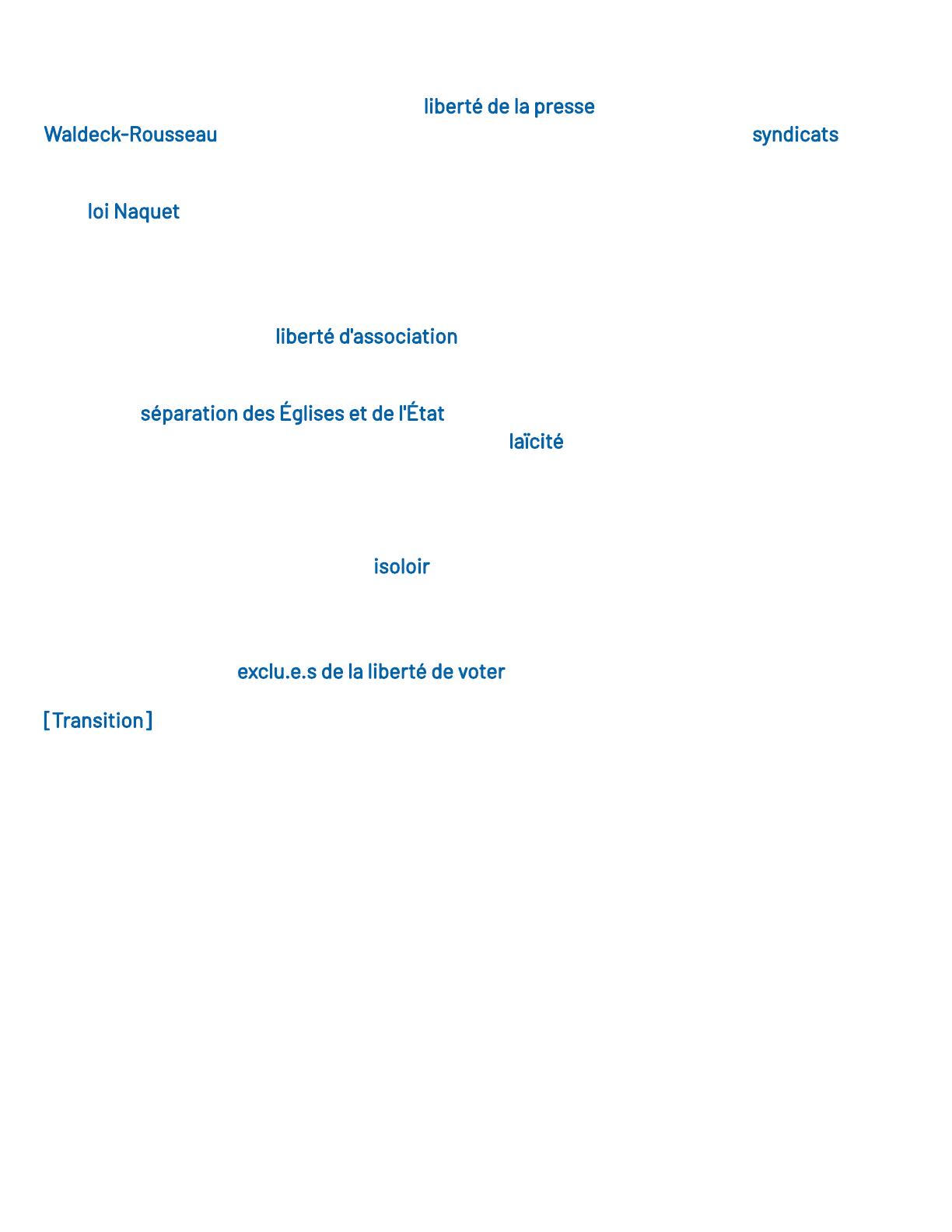 liberté de la presse

Waldeck-Rousseau

syndicats

loi Naquet

liberté d'association

séparation des Églises et de l'État

laïcité

isoloir

exclu.e.s de la liberté de voter

[Transition]